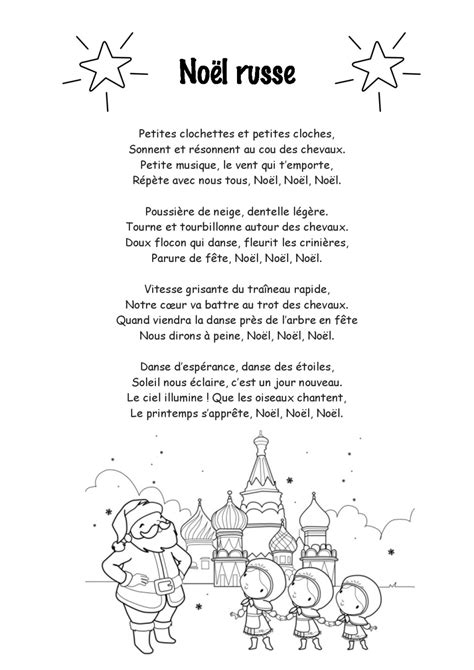 Noël russe

Petites clochettes et petites cloches,
Sonnent et résonnent au cou des chevaux.
Petite musique, le vent qui t'emporte,
Répète avec nous tous, Noël, Noël, Noël.

Poussière de neige, dentelle légère.
Tourne et tourbillonne autour des chevaux.
Doux flocon qui danse, fleurit les crinières,
Parure de fête, Noël, Noël, Noël.

Vitesse grisante du traîneau rapide,
Notre cœur va battre au trot des chevaux.
Quand viendra la danse près de l'arbre en fête
Nous dirons à peine, Noël, Noël, Noël.

Danse d'espérance, danse des étoiles,
Soleil nous éclaire, c'est un jour nouveau.
Le ciel illumine ! Que les oiseaux chantent,
Le printemps s'apprête, Noël, Noël, Noël.